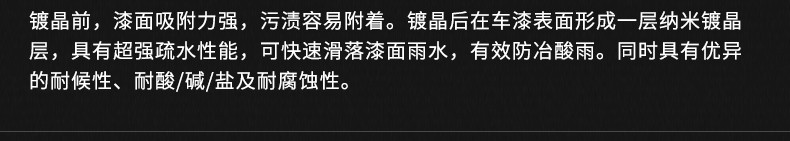 镀晶前，漆面吸附力强，污渍容易附着。镀晶后在车漆表面形成一层纳米镀晶层，具有超强疏水性能，可快速滑落漆面雨水，有效防冶酸雨。同时具有优异的耐候性、耐酸/碱/盐及耐腐蚀性。